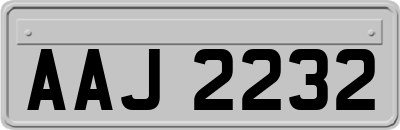 AAJ 2232